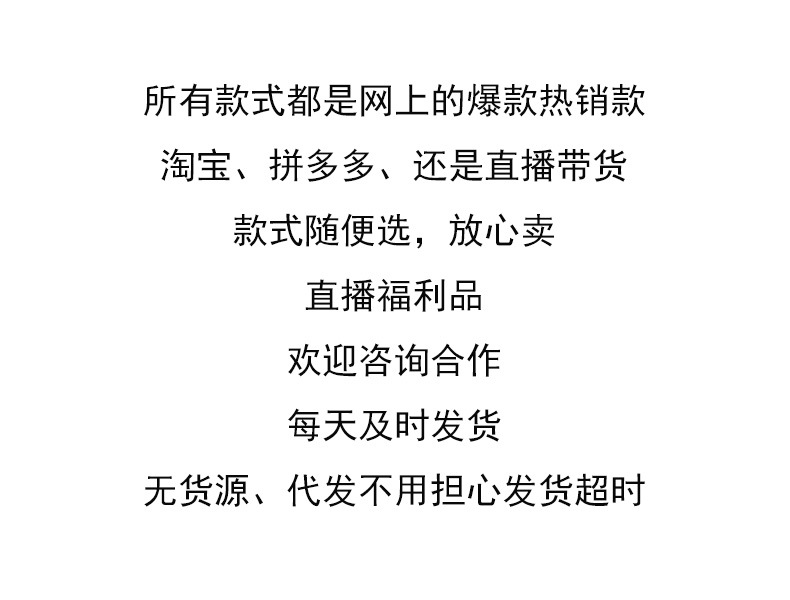 所有款式都是网上的爆款热销款

淘宝、拼多多、还是直播带货

款式随便选，放心卖

直播福利品

欢迎咨询合作

每天及时发货

无货源、代发不用担心发货超时